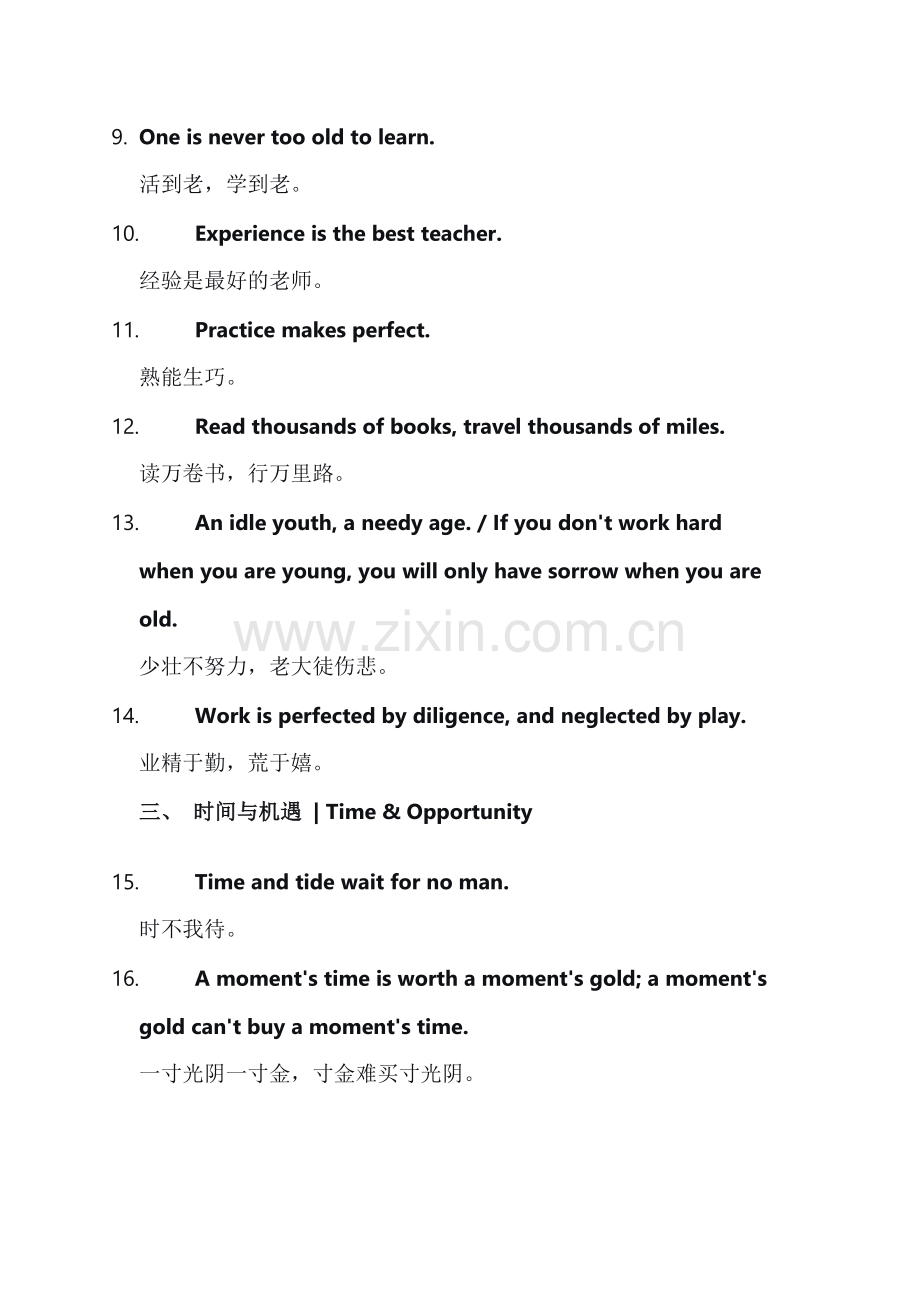 9. One is never too old to learn.

活到老，学到老。

10. Experience is the best teacher.

经验是最好的老师。

11. Practice makes perfect.

熟能生巧。

12. Read thousands of books, travel thousands of miles.

读万卷书，行万里路。

13. An idle youth, a needy age. / If you don't work hard when you are young, you will only have sorrow when you are old.

www.zixin.com.cn

少壮不努力，老大徒伤悲。

14. Work is perfected by diligence, and neglected by play.

业精于勤，荒于嬉。

三、 时间与机遇 | Time & Opportunity

15. Time and tide wait for no man.

时不我待。

16. A moment's time is worth a moment's gold; a moment's gold can't buy a moment's time.

一寸光阴一寸金，寸金难买寸光阴。